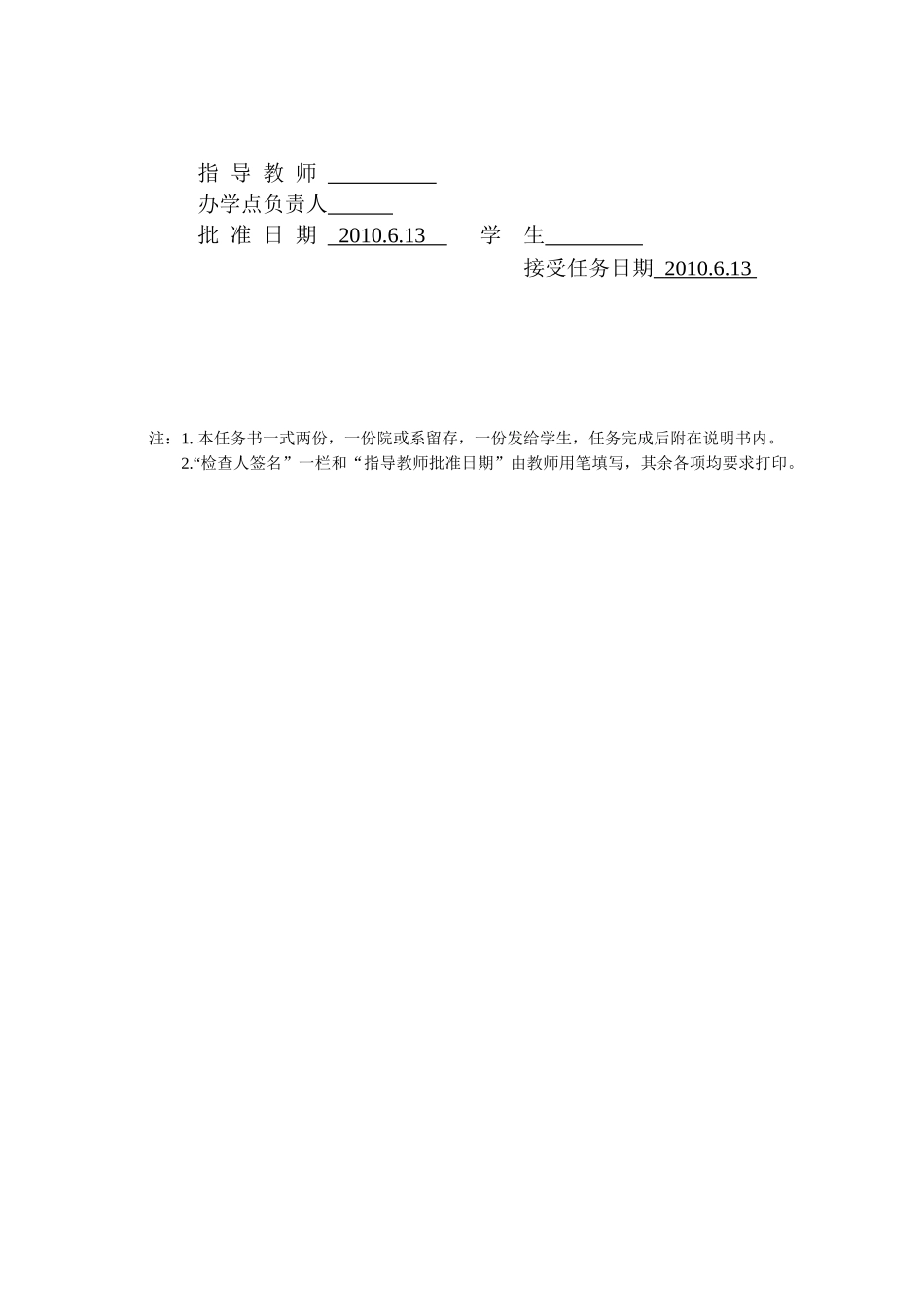 指 导 教 师 __________
办学点负责人______
批 准 日 期 2010.6.13 学 生_________
接受任务日期 2010.6.13

注：1. 本任务书一式两份，一份院或系留存，一份发给学生，任务完成后附在说明书内。
2.“检查人签名”一栏和“指导教师批准日期”由教师用笔填写，其余各项均要求打印。